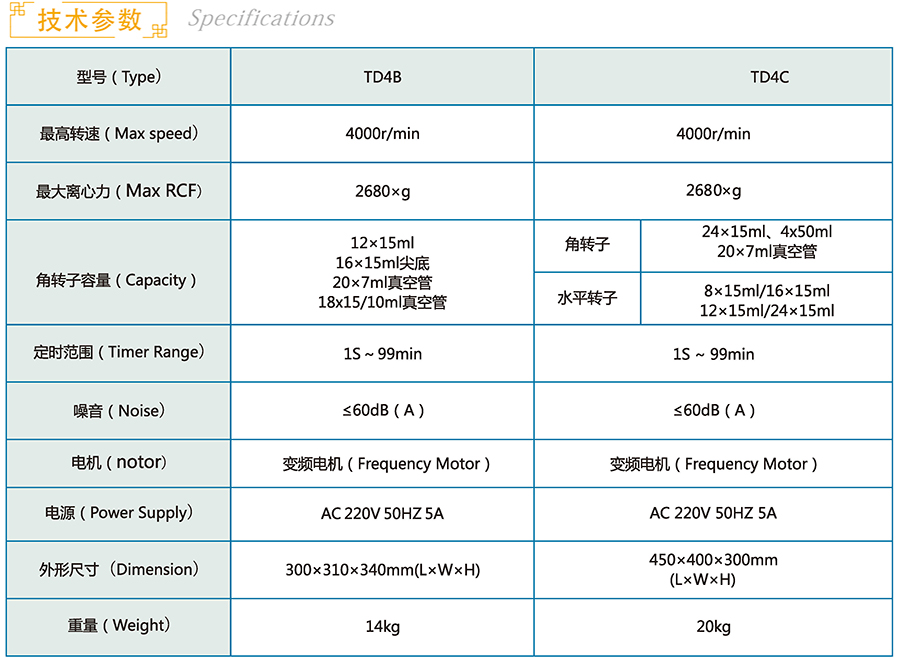 技术参数 Specifications

| 型号（Type） | TD4B | TD4C | |
|---|---|---|---|
| 最高转速（Max speed） | 4000r/min | 4000r/min | |
| 最大离心力（Max RCF） | 2680×g | 2680×g | |
| 角转子容量（Capacity） | 12×15ml 16×15ml尖底 20×7ml真空管 18x15/10ml真空管 | 角转子 | 24×15ml、4x50ml 20×7ml真空管 |
| | | 水平转子 | 8×15ml/16×15ml 12×15ml/24×15ml |
| 定时范围（Timer Range） | 1S ~ 99min | 1S ~ 99min | |
| 噪音（Noise） | ≤60dB（A） | ≤60dB（A） | |
| 电机（notor） | 变频电机（Frequency Motor） | 变频电机（Frequency Motor） | |
| 电源（Power Supply） | AC 220V 50HZ 5A | AC 220V 50HZ 5A | |
| 外形尺寸（Dimension） | 300×310×340mm(L×W×H) | 450×400×300mm (L×W×H) | |
| 重量（Weight） | 14kg | 20kg | |